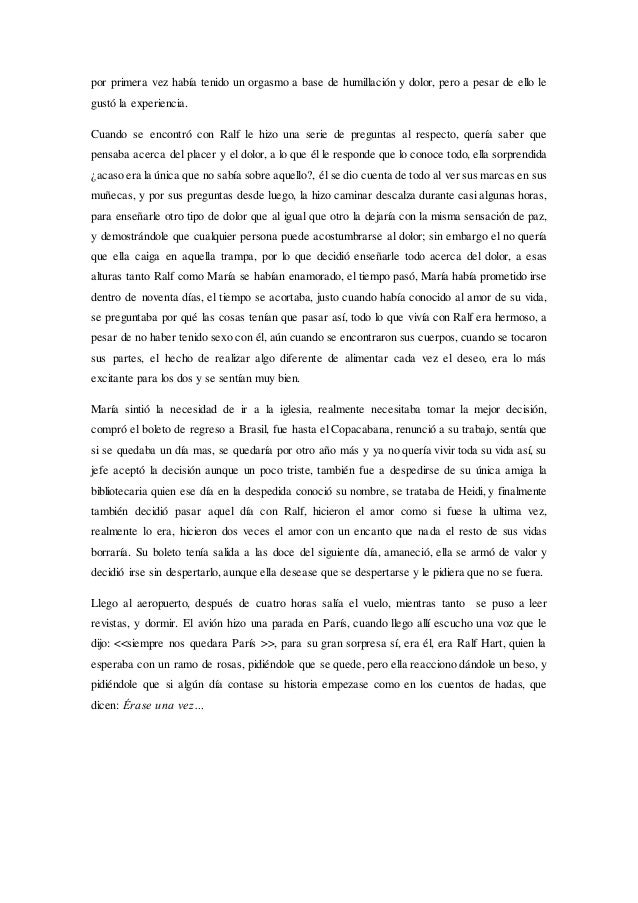 por primera vez había tenido un orgasmo a base de humillación y dolor, pero a pesar de ello le gustó la experiencia.

Cuando se encontró con Ralf le hizo una serie de preguntas al respecto, quería saber que pensaba acerca del placer y el dolor, a lo que él le responde que lo conoce todo, ella sorprendida ¿acaso era la única que no sabía sobre aquello?, él se dio cuenta de todo al ver sus marcas en sus muñecas, y por sus preguntas desde luego, la hizo caminar descalza durante casi algunas horas, para enseñarle otro tipo de dolor que al igual que otro la dejaría con la misma sensación de paz, y demostrándole que cualquier persona puede acostumbrarse al dolor; sin embargo el no quería que ella caiga en aquella trampa, por lo que decidió enseñarle todo acerca del dolor, a esas alturas tanto Ralf como María se habían enamorado, el tiempo pasó, María había prometido irse dentro de noventa días, el tiempo se acortaba, justo cuando había conocido al amor de su vida, se preguntaba por qué las cosas tenían que pasar así, todo lo que vivía con Ralf era hermoso, a pesar de no haber tenido sexo con él, aún cuando se encontraron sus cuerpos, cuando se tocaron sus partes, el hecho de realizar algo diferente de alimentar cada vez el deseo, era lo más excitante para los dos y se sentían muy bien.

María sintió la necesidad de ir a la iglesia, realmente necesitaba tomar la mejor decisión, compró el boleto de regreso a Brasil, fue hasta el Copacabana, renunció a su trabajo, sentía que si se quedaba un día mas, se quedaría por otro año más y ya no quería vivir toda su vida así, su jefe aceptó la decisión aunque un poco triste, también fue a despedirse de su única amiga la bibliotecaria quien ese día en la despedida conoció su nombre, se trataba de Heidi, y finalmente también decidió pasar aquel día con Ralf, hicieron el amor como si fuese la ultima vez, realmente lo era, hicieron dos veces el amor con un encanto que nada el resto de sus vidas borraría. Su boleto tenía salida a las doce del siguiente día, amaneció, ella se armó de valor y decidió irse sin despertarlo, aunque ella desease que se despertarse y le pidiera que no se fuera.

Llego al aeropuerto, después de cuatro horas salía el vuelo, mientras tanto se puso a leer revistas, y dormir. El avión hizo una parada en París, cuando llego allí escucho una voz que le dijo: <<siempre nos quedara París >>, para su gran sorpresa sí, era él, era Ralf Hart, quien la esperaba con un ramo de rosas, pidiéndole que se quede, pero ella reacciono dándole un beso, y pidiéndole que si algún día contase su historia empezase como en los cuentos de hadas, que dicen: Érase una vez…